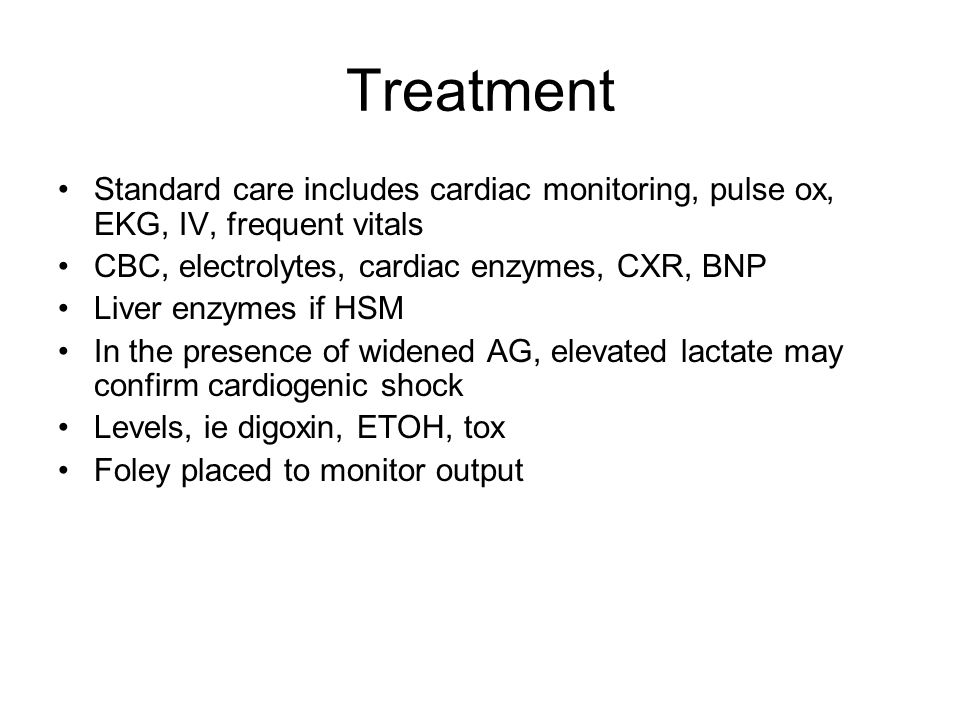 Treatment

• Standard care includes cardiac monitoring, pulse ox, EKG, IV, frequent vitals
• CBC, electrolytes, cardiac enzymes, CXR, BNP
• Liver enzymes if HSM
• In the presence of widened AG, elevated lactate may confirm cardiogenic shock
• Levels, ie digoxin, ETOH, tox
• Foley placed to monitor output